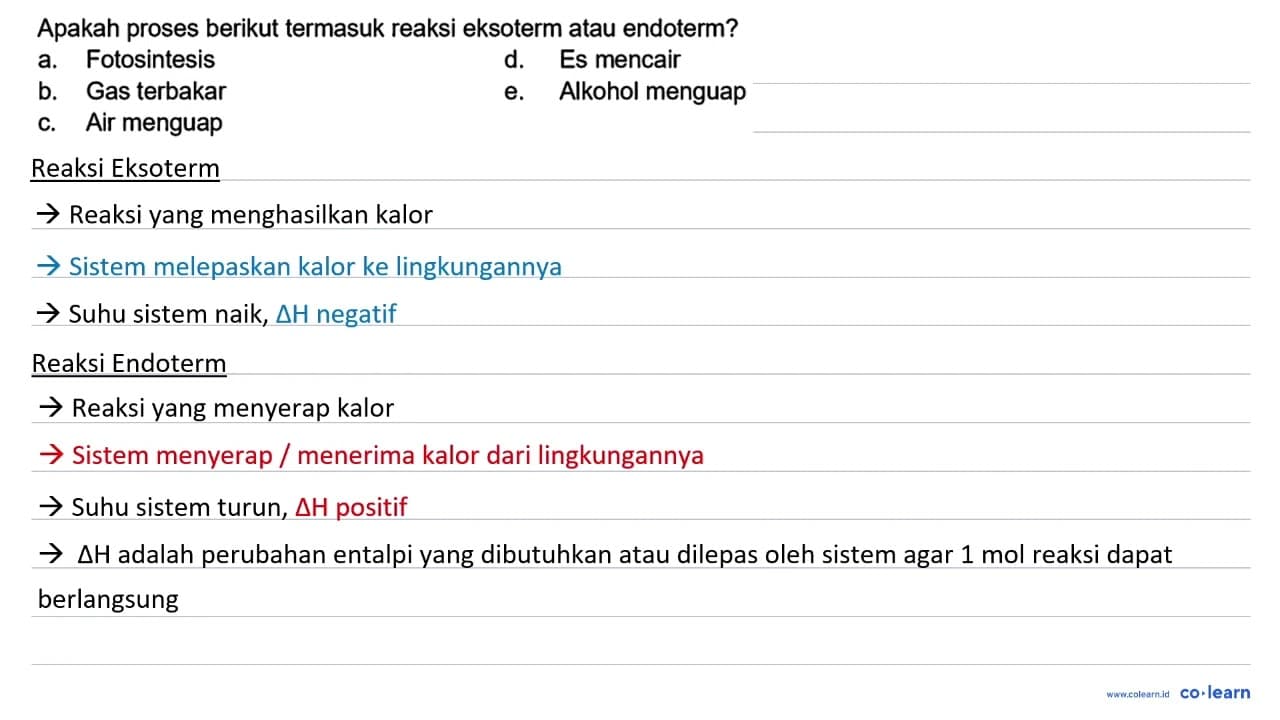 Apakah proses berikut termasuk reaksi eksoterm atau endoterm?
a. Fotosintesis
b. Gas terbakar
c. Air menguap
d. Es mencair
e. Alkohol menguap

Reaksi Eksoterm
→ Reaksi yang menghasilkan kalor
→ Sistem melepaskan kalor ke lingkungannya
→ Suhu sistem naik, $\Delta H$ negatif

Reaksi Endoterm
→ Reaksi yang menyerap kalor
→ Sistem menyerap / menerima kalor dari lingkungannya
→ Suhu sistem turun, $\Delta H$ positif
→ $\Delta H$ adalah perubahan entalpi yang dibutuhkan atau dilepas oleh sistem agar 1 mol reaksi dapat berlangsung

www.colearn.id co·learn